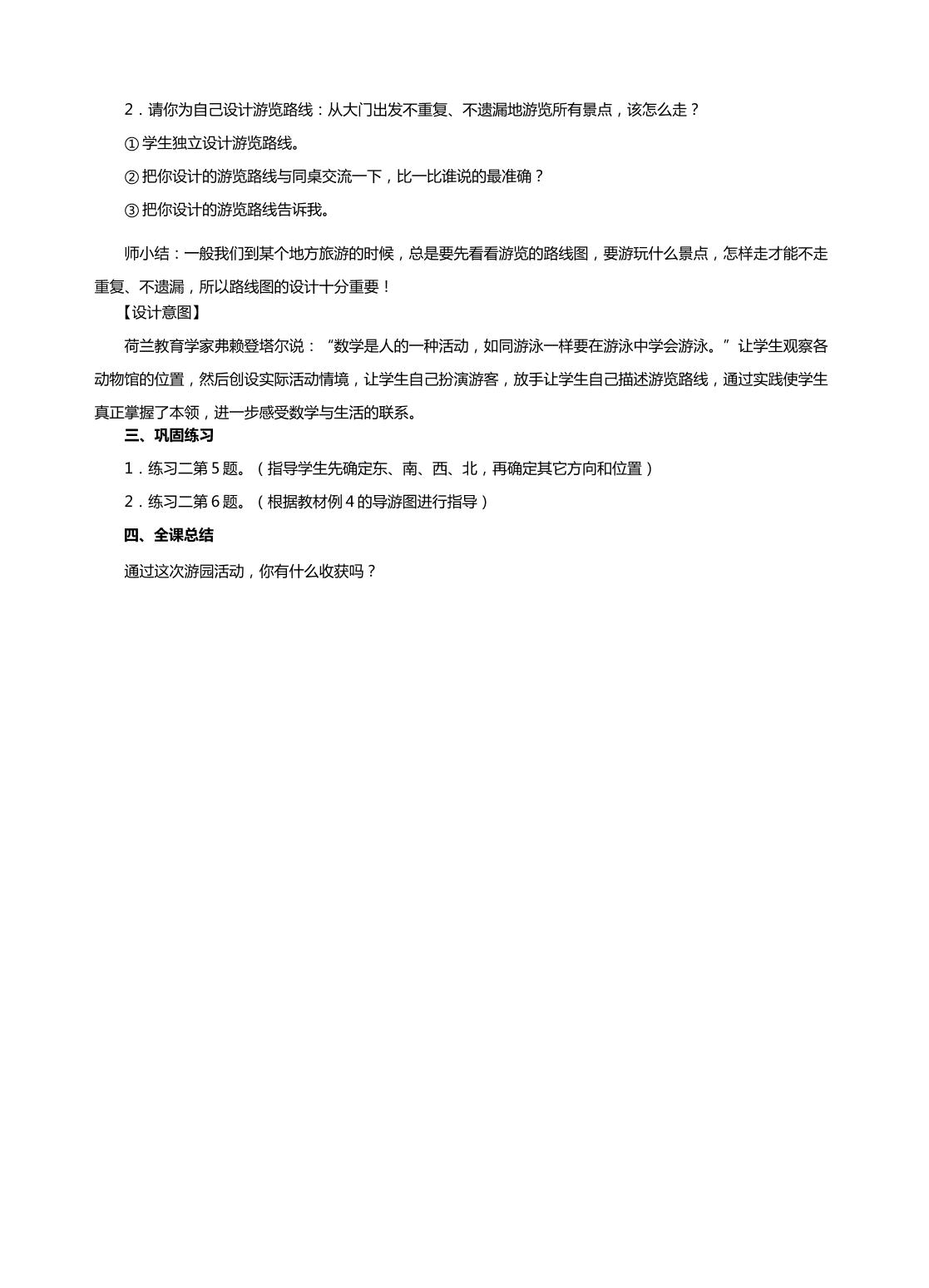 2.请你为自己设计游览路线：从大门出发不重复、不遗漏地游览所有景点，该怎么走？

①学生独立设计游览路线。

②把你设计的游览路线与同桌交流一下，比一比谁说的最准确？

③把你设计的游览路线告诉我。

师小结：一般我们到某个地方旅游的时候，总是要先看看游览的路线图，要游玩什么景点，怎样走才能不走重复、不遗漏，所以路线图的设计十分重要！

【设计意图】

荷兰教育学家弗赖登塔尔说：“数学是人的一种活动，如同游泳一样要在游泳中学会游泳。”让学生观察各动物馆的位置，然后创设实际活动情境，让学生自己扮演游客，放手让学生自己描述游览路线，通过实践使学生真正掌握了本领，进一步感受数学与生活的联系。

三、巩固练习

1.练习二第5题。（指导学生先确定东、南、西、北，再确定其它方向和位置）

2.练习二第6题。（根据教材例4的导游图进行指导）

四、全课总结

通过这次游园活动，你有什么收获吗？